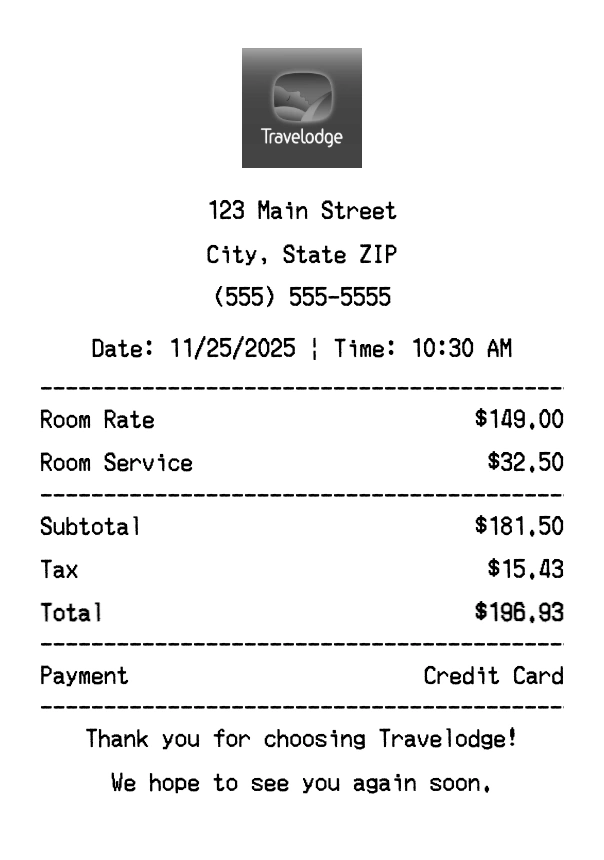 Travelodge

123 Main Street
City, State ZIP
(555) 555-5555

Date: 11/25/2025 ¦ Time: 10:30 AM

Room Rate $149.00
Room Service $32.50

Subtotal $181.50
Tax $15.43
Total $196.93

Payment Credit Card

Thank you for choosing Travelodge!
We hope to see you again soon.